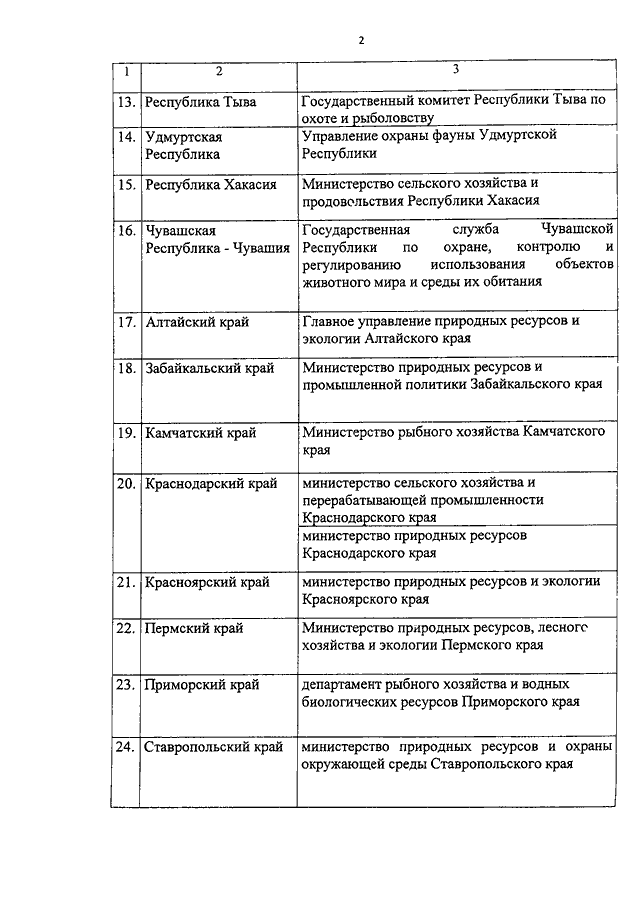 2

| 1 | 2 | 3 |
|---|---|---|
| 13. | Республика Тыва | Государственный комитет Республики Тыва по охоте и рыболовству |
| 14. | Удмуртская Республика | Управление охраны фауны Удмуртской Республики |
| 15. | Республика Хакасия | Министерство сельского хозяйства и продовольствия Республики Хакасия |
| 16. | Чувашская Республика - Чувашия | Государственная служба Чувашской Республики по охране, контролю и регулированию использования объектов животного мира и среды их обитания |
| 17. | Алтайский край | Главное управление природных ресурсов и экологии Алтайского края |
| 18. | Забайкальский край | Министерство природных ресурсов и промышленной политики Забайкальского края |
| 19. | Камчатский край | Министерство рыбного хозяйства Камчатского края |
| 20. | Краснодарский край | министерство сельского хозяйства и перерабатывающей промышленности Краснодарского края |
| | | министерство природных ресурсов Краснодарского края |
| 21. | Красноярский край | министерство природных ресурсов и экологии Красноярского края |
| 22. | Пермский край | Министерство природных ресурсов, лесного хозяйства и экологии Пермского края |
| 23. | Приморский край | департамент рыбного хозяйства и водных биологических ресурсов Приморского края |
| 24. | Ставропольский край | министерство природных ресурсов и охраны окружающей среды Ставропольского края |